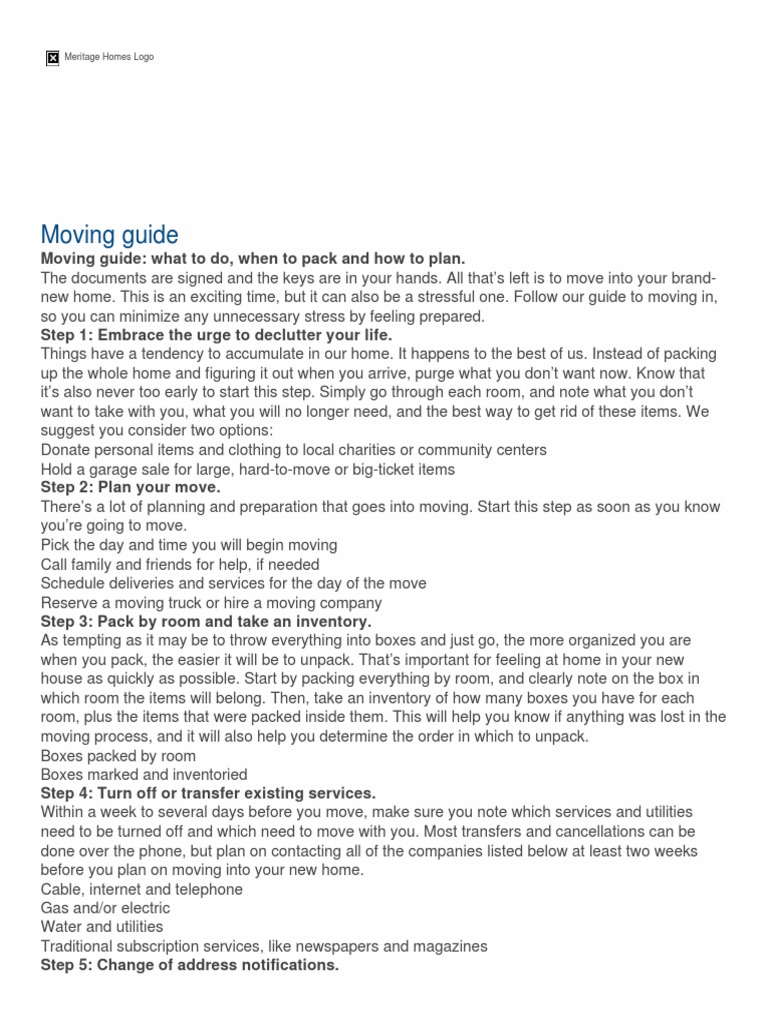 Meritage Homes Logo

Moving guide

**Moving guide: what to do, when to pack and how to plan.**

The documents are signed and the keys are in your hands. All that's left is to move into your brand-new home. This is an exciting time, but it can also be a stressful one. Follow our guide to moving in, so you can minimize any unnecessary stress by feeling prepared.

**Step 1: Embrace the urge to declutter your life.**

Things have a tendency to accumulate in our home. It happens to the best of us. Instead of packing up the whole home and figuring it out when you arrive, purge what you don't want now. Know that it's also never too early to start this step. Simply go through each room, and note what you don't want to take with you, what you will no longer need, and the best way to get rid of these items. We suggest you consider two options:

Donate personal items and clothing to local charities or community centers

Hold a garage sale for large, hard-to-move or big-ticket items

**Step 2: Plan your move.**

There's a lot of planning and preparation that goes into moving. Start this step as soon as you know you're going to move.

Pick the day and time you will begin moving

Call family and friends for help, if needed

Schedule deliveries and services for the day of the move

Reserve a moving truck or hire a moving company

**Step 3: Pack by room and take an inventory.**

As tempting as it may be to throw everything into boxes and just go, the more organized you are when you pack, the easier it will be to unpack. That's important for feeling at home in your new house as quickly as possible. Start by packing everything by room, and clearly note on the box in which room the items will belong. Then, take an inventory of how many boxes you have for each room, plus the items that were packed inside them. This will help you know if anything was lost in the moving process, and it will also help you determine the order in which to unpack.

Boxes packed by room

Boxes marked and inventoried

**Step 4: Turn off or transfer existing services.**

Within a week to several days before you move, make sure you note which services and utilities need to be turned off and which need to move with you. Most transfers and cancellations can be done over the phone, but plan on contacting all of the companies listed below at least two weeks before you plan on moving into your new home.

Cable, internet and telephone

Gas and/or electric

Water and utilities

Traditional subscription services, like newspapers and magazines

**Step 5: Change of address notifications.**